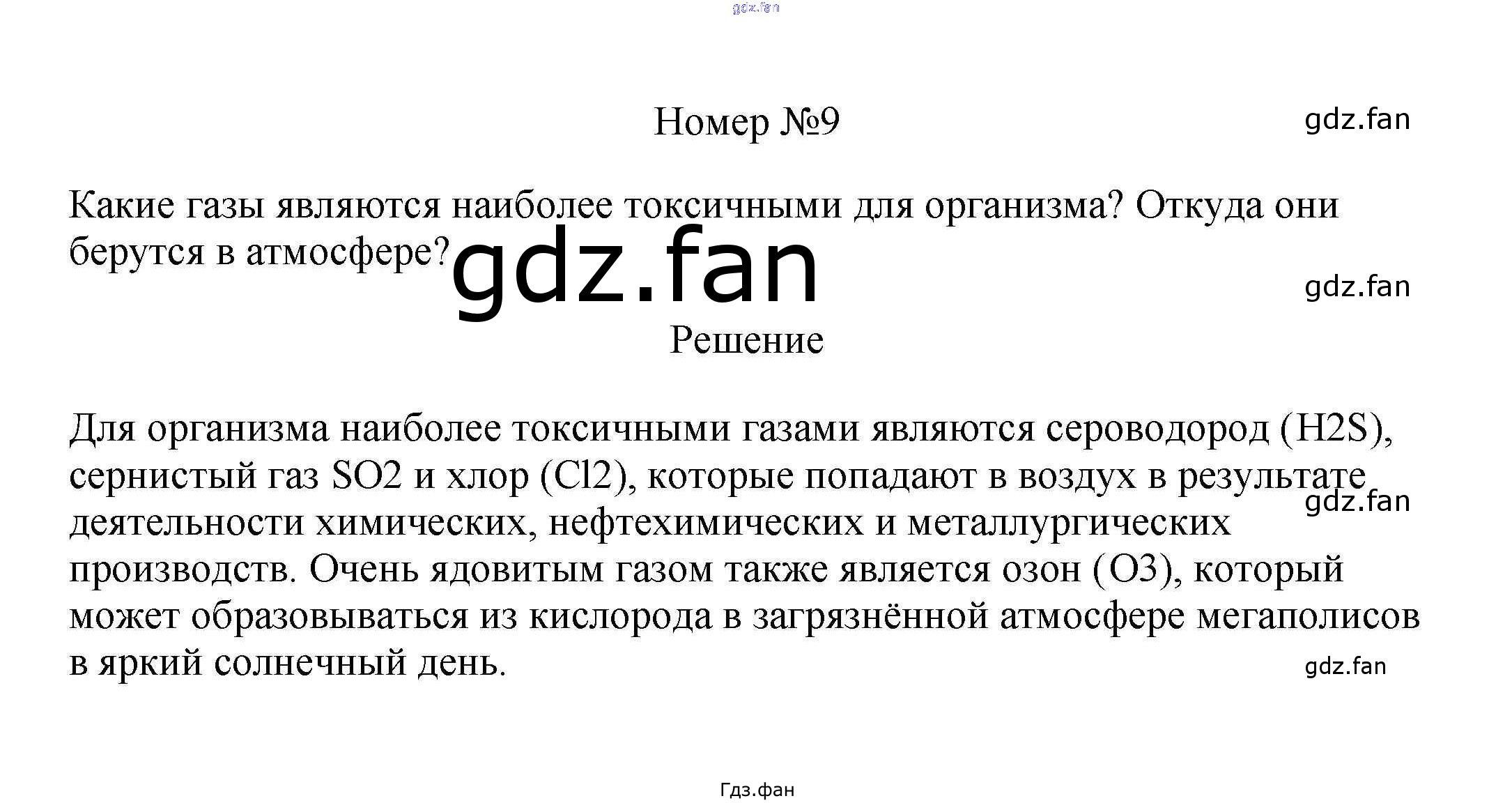 Номер №9

Какие газы являются наиболее токсичными для организма? Откуда они берутся в атмосфере?

Решение

Для организма наиболее токсичными газами являются сероводород (H2S), сернистый газ SO2 и хлор (Cl2), которые попадают в воздух в результате деятельности химических, нефтехимических и металлургических производств. Очень ядовитым газом также является озон (O3), который может образовываться из кислорода в загрязнённой атмосфере мегаполисов в яркий солнечный день.

Гдз.фан

gdz.fan